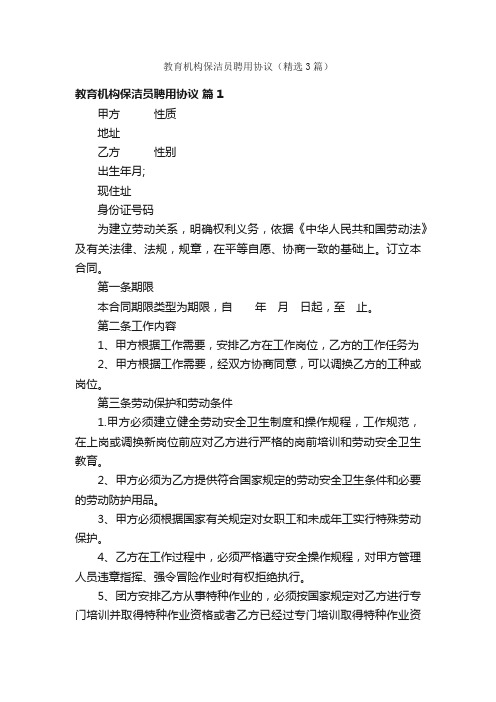 教育机构保洁员聘用协议（精选3篇）

教育机构保洁员聘用协议 篇1

甲方　　性质

地址

乙方　　性别

出生年月;

现住址

身份证号码

为建立劳动关系，明确权利义务，依据《中华人民共和国劳动法》及有关法律、法规，规章，在平等自愿、协商一致的基础上。订立本合同。

第一条期限

本合同期限类型为期限，自　　年　月　日起，至　止。

第二条工作内容

1、甲方根据工作需要，安排乙方在工作岗位，乙方的工作任务为

2、甲方根据工作需要，经双方协商同意，可以调换乙方的工种或岗位。

第三条劳动保护和劳动条件

1.甲方必须建立健全劳动安全卫生制度和操作规程，工作规范，在上岗或调换新岗位前应对乙方进行严格的岗前培训和劳动安全卫生教育。

2、甲方必须为乙方提供符合国家规定的劳动安全卫生条件和必要的劳动防护用品。

3、甲方必须根据国家有关规定对女职工和未成年工实行特殊劳动保护。

4、乙方在工作过程中，必须严格遵守安全操作规程，对甲方管理人员违章指挥、强令冒险作业时有权拒绝执行。

5、团方安排乙方从事特种作业的，必须按国家规定对乙方进行专门培训并取得特种作业资格或者乙方已经过专门培训取得特种作业资